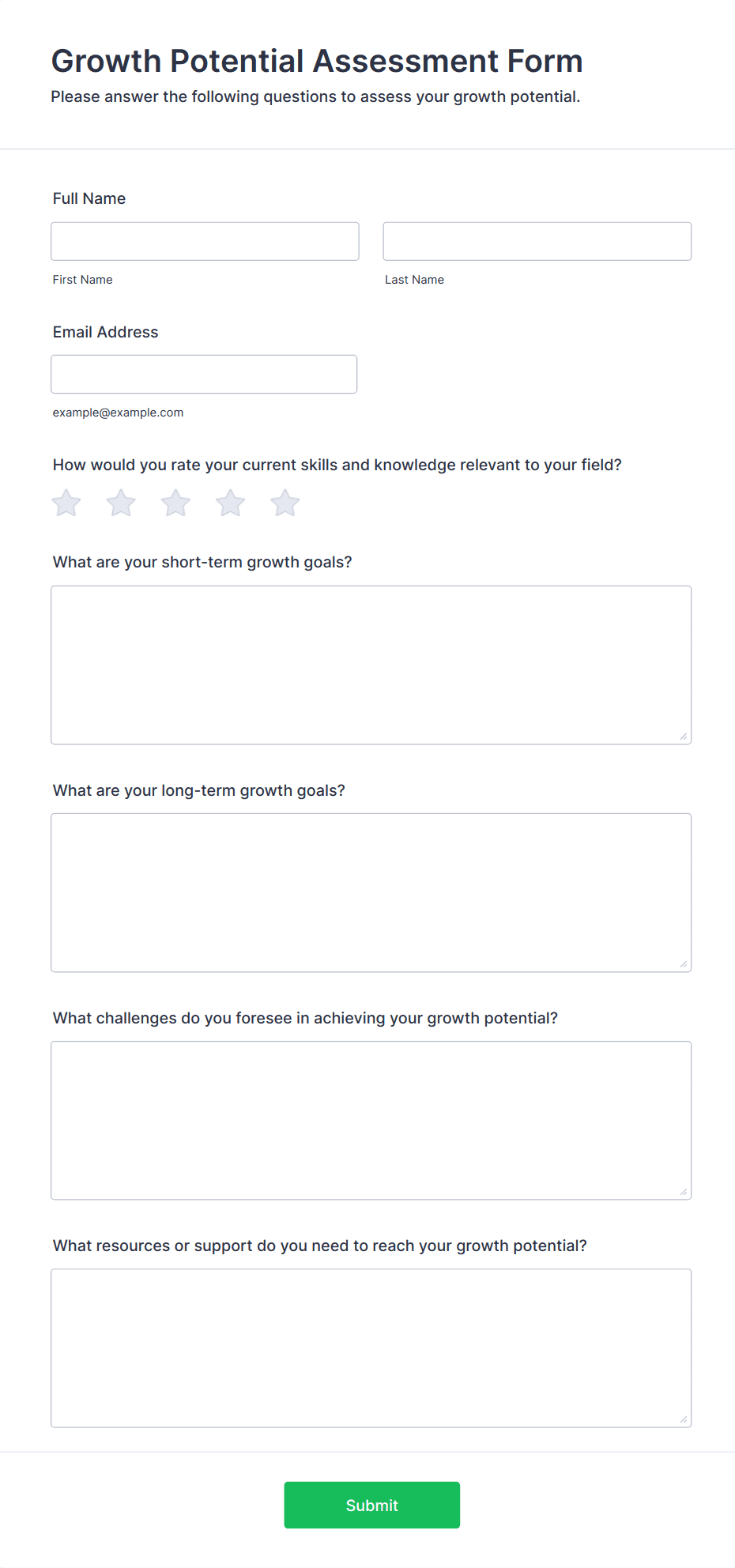 Growth Potential Assessment Form
Please answer the following questions to assess your growth potential.

Full Name

First Name

Last Name

Email Address

example@example.com

How would you rate your current skills and knowledge relevant to your field?

What are your short-term growth goals?

What are your long-term growth goals?

What challenges do you foresee in achieving your growth potential?

What resources or support do you need to reach your growth potential?

Submit